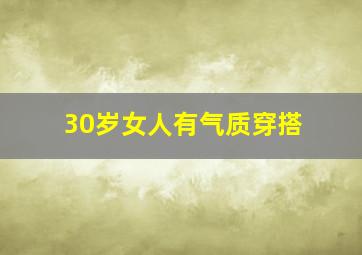 30岁女人有气质穿搭